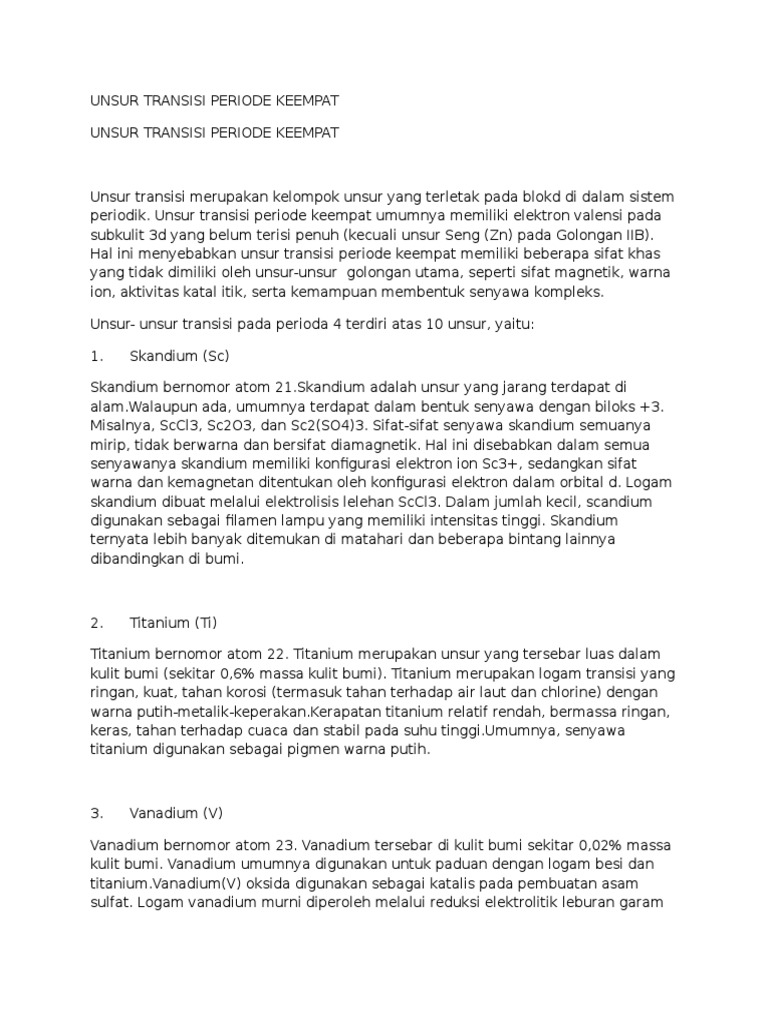 UNSUR TRANSISI PERIODE KEEMPAT

UNSUR TRANSISI PERIODE KEEMPAT

Unsur transisi merupakan kelompok unsur yang terletak pada blokd di dalam sistem periodik. Unsur transisi periode keempat umumnya memiliki elektron valensi pada subkulit 3d yang belum terisi penuh (kecuali unsur Seng (Zn) pada Golongan IIB). Hal ini menyebabkan unsur transisi periode keempat memiliki beberapa sifat khas yang tidak dimiliki oleh unsur-unsur golongan utama, seperti sifat magnetik, warna ion, aktivitas katal itik, serta kemampuan membentuk senyawa kompleks.

Unsur- unsur transisi pada perioda 4 terdiri atas 10 unsur, yaitu:

1. Skandium (Sc)

Skandium bernomor atom 21.Skandium adalah unsur yang jarang terdapat di alam.Walaupun ada, umumnya terdapat dalam bentuk senyawa dengan biloks +3. Misalnya, ScCl3, Sc2O3, dan Sc2(SO4)3. Sifat-sifat senyawa skandium semuanya mirip, tidak berwarna dan bersifat diamagnetik. Hal ini disebabkan dalam semua senyawanya skandium memiliki konfigurasi elektron ion Sc3+, sedangkan sifat warna dan kemagnetan ditentukan oleh konfigurasi elektron dalam orbital d. Logam skandium dibuat melalui elektrolisis lelehan ScCl3. Dalam jumlah kecil, scandium digunakan sebagai filamen lampu yang memiliki intensitas tinggi. Skandium ternyata lebih banyak ditemukan di matahari dan beberapa bintang lainnya dibandingkan di bumi.

2. Titanium (Ti)

Titanium bernomor atom 22. Titanium merupakan unsur yang tersebar luas dalam kulit bumi (sekitar 0,6% massa kulit bumi). Titanium merupakan logam transisi yang ringan, kuat, tahan korosi (termasuk tahan terhadap air laut dan chlorine) dengan warna putih-metalik-keperakan.Kerapatan titanium relatif rendah, bermassa ringan, keras, tahan terhadap cuaca dan stabil pada suhu tinggi.Umumnya, senyawa titanium digunakan sebagai pigmen warna putih.

3. Vanadium (V)

Vanadium bernomor atom 23. Vanadium tersebar di kulit bumi sekitar 0,02% massa kulit bumi. Vanadium umumnya digunakan untuk paduan dengan logam besi dan titanium.Vanadium(V) oksida digunakan sebagai katalis pada pembuatan asam sulfat. Logam vanadium murni diperoleh melalui reduksi elektrolitik leburan garam